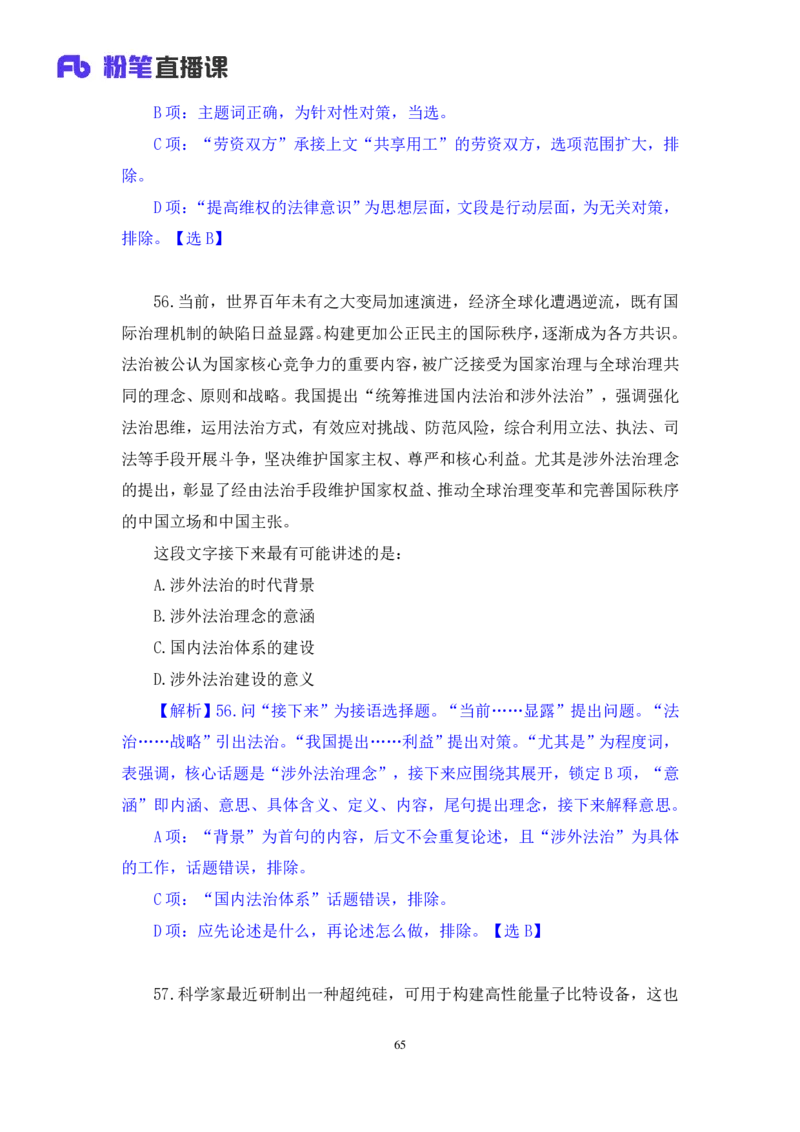 Fb 粉笔直播课

B 项：主题词正确，为针对性对策，当选。

C 项：“劳资双方”承接上文“共享用工”的劳资双方，选项范围扩大，排除。

D 项：“提高维权的法律意识”为思想层面，文段是行动层面，为无关对策，排除。【选 B】

56.当前，世界百年未有之大变局加速演进，经济全球化遭遇逆流，既有国际治理机制的缺陷日益显露。构建更加公正民主的国际秩序，逐渐成为各方共识。法治被公认为国家核心竞争力的重要内容，被广泛接受为国家治理与全球治理共同的理念、原则和战略。我国提出“统筹推进国内法治和涉外法治”，强调强化法治思维，运用法治方式，有效应对挑战、防范风险，综合利用立法、执法、司法等手段开展斗争，坚决维护国家主权、尊严和核心利益。尤其是涉外法治理念的提出，彰显了经由法治手段维护国家权益、推动全球治理变革和完善国际秩序的中国立场和中国主张。

这段文字接下来最有可能讲述的是：

A.涉外法治的时代背景

B.涉外法治理念的意涵

C.国内法治体系的建设

D.涉外法治建设的意义

【解析】56.问“接下来”为接语选择题。“当前……显露”提出问题。“法治……战略”引出法治。“我国提出……利益”提出对策。“尤其是”为程度词，表强调，核心话题是“涉外法治理念”，接下来应围绕其展开，锁定 B 项，“意涵”即内涵、意思、具体含义、定义、内容，尾句提出理念，接下来解释意思。

A 项：“背景”为首句的内容，后文不会重复论述，且“涉外法治”为具体的工作，话题错误，排除。

C 项：“国内法治体系”话题错误，排除。

D 项：应先论述是什么，再论述怎么做，排除。【选 B】

57.科学家最近研制出一种超纯硅，可用于构建高性能量子比特设备，这也

65